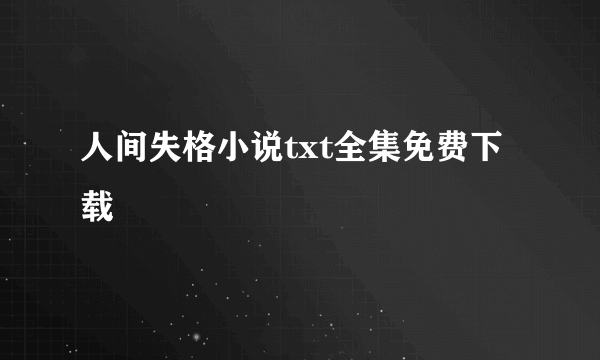 人间失格小说txt全集免费下载